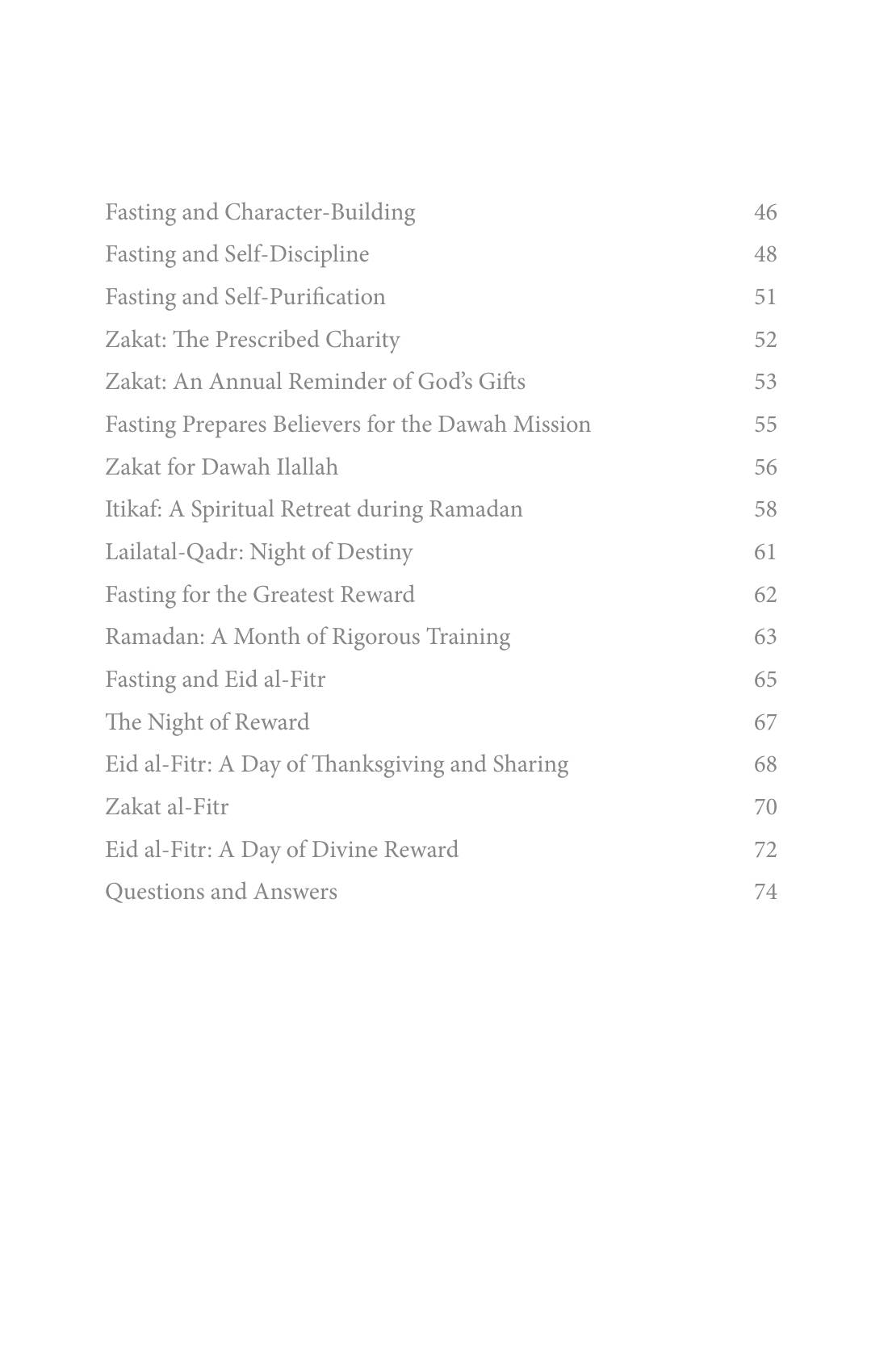 Fasting and Character-Building 46
Fasting and Self-Discipline 48
Fasting and Self-Purification 51
Zakat: The Prescribed Charity 52
Zakat: An Annual Reminder of God's Gifts 53
Fasting Prepares Believers for the Dawah Mission 55
Zakat for Dawah Ilallah 56
Itikaf: A Spiritual Retreat during Ramadan 58
Lailatal-Qadr: Night of Destiny 61
Fasting for the Greatest Reward 62
Ramadan: A Month of Rigorous Training 63
Fasting and Eid al-Fitr 65
The Night of Reward 67
Eid al-Fitr: A Day of Thanksgiving and Sharing 68
Zakat al-Fitr 70
Eid al-Fitr: A Day of Divine Reward 72
Questions and Answers 74